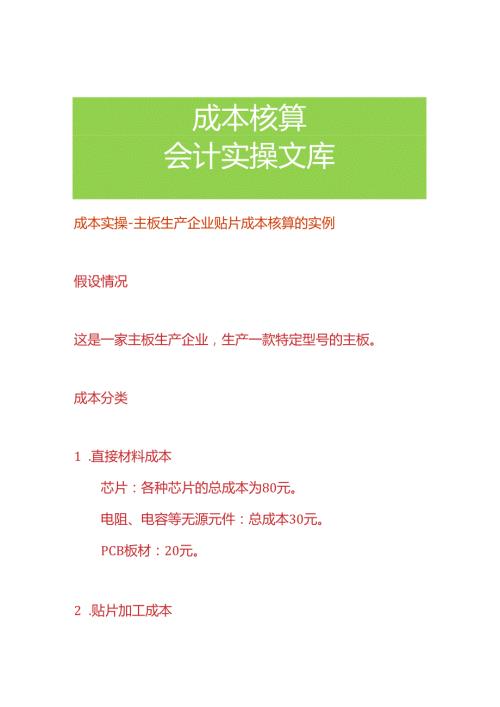 成本核算
会计实操文库

成本实操-主板生产企业贴片成本核算的实例

假设情况

这是一家主板生产企业，生产一款特定型号的主板。

成本分类

1 .直接材料成本

芯片：各种芯片的总成本为80元。

电阻、电容等无源元件：总成本30元。

PCB板材：20元。

2 .贴片加工成本